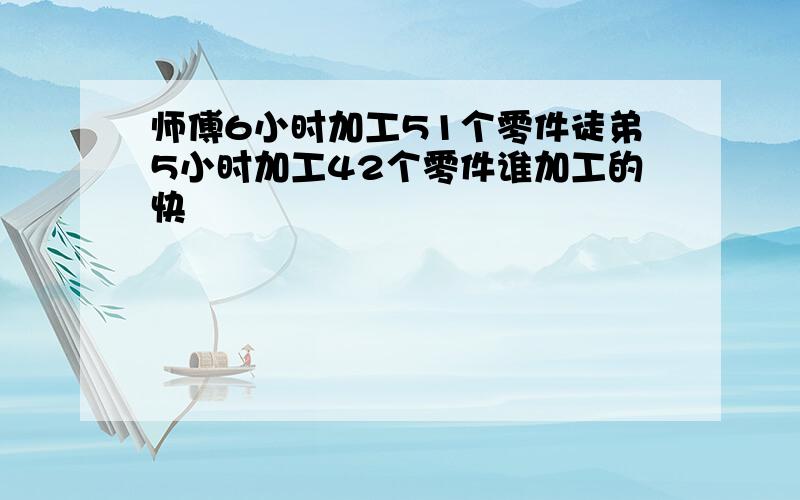 师傅6小时加工51个零件徒弟5小时加工42个零件谁加工的快